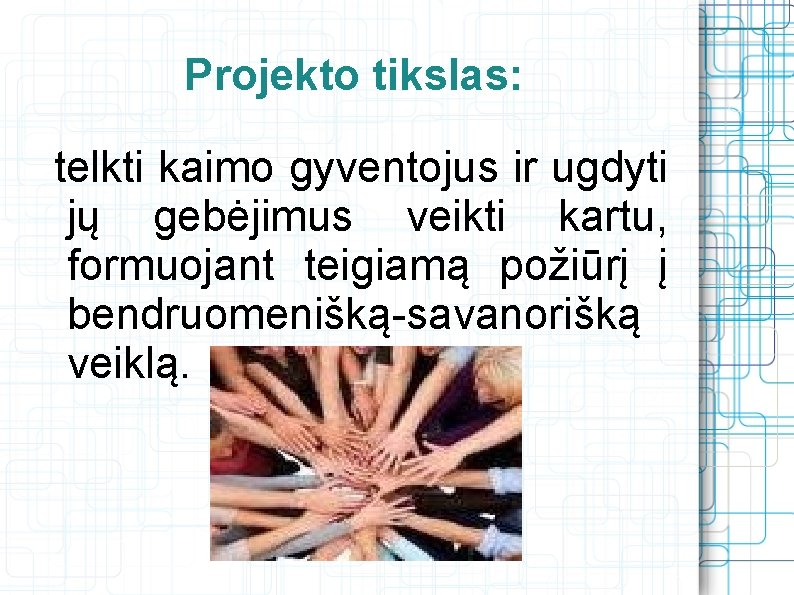 Projekto tikslas:

telkti kaimo gyventojus ir ugdyti jų gebėjimus veikti kartu, formuojant teigiamą požiūrį į bendruomenišką-savanorišką veiklą.